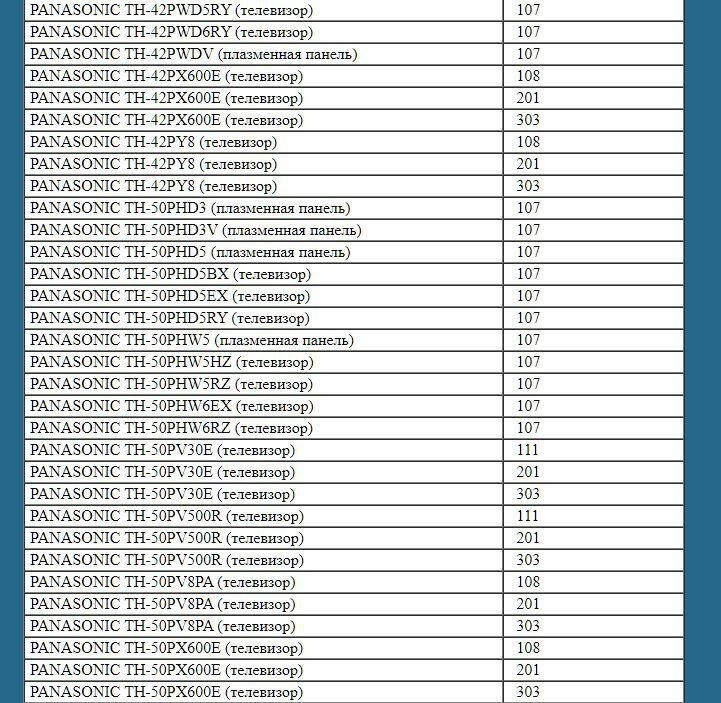 | | |
|---|---|
| PANASONIC TH-42PWD5RY (телевизор) | 107 |
| PANASONIC TH-42PWD6RY (телевизор) | 107 |
| PANASONIC TH-42PWDV (плазменная панель) | 107 |
| PANASONIC TH-42PX600E (телевизор) | 108 |
| PANASONIC TH-42PX600E (телевизор) | 201 |
| PANASONIC TH-42PX600E (телевизор) | 303 |
| PANASONIC TH-42PY8 (телевизор) | 108 |
| PANASONIC TH-42PY8 (телевизор) | 201 |
| PANASONIC TH-42PY8 (телевизор) | 303 |
| PANASONIC TH-50PHD3 (плазменная панель) | 107 |
| PANASONIC TH-50PHD3V (плазменная панель) | 107 |
| PANASONIC TH-50PHD5 (плазменная панель) | 107 |
| PANASONIC TH-50PHD5BX (телевизор) | 107 |
| PANASONIC TH-50PHD5EX (телевизор) | 107 |
| PANASONIC TH-50PHD5RY (телевизор) | 107 |
| PANASONIC TH-50PHW5 (плазменная панель) | 107 |
| PANASONIC TH-50PHW5HZ (телевизор) | 107 |
| PANASONIC TH-50PHW5RZ (телевизор) | 107 |
| PANASONIC TH-50PHW6EX (телевизор) | 107 |
| PANASONIC TH-50PHW6RZ (телевизор) | 107 |
| PANASONIC TH-50PV30E (телевизор) | 111 |
| PANASONIC TH-50PV30E (телевизор) | 201 |
| PANASONIC TH-50PV30E (телевизор) | 303 |
| PANASONIC TH-50PV500R (телевизор) | 111 |
| PANASONIC TH-50PV500R (телевизор) | 201 |
| PANASONIC TH-50PV500R (телевизор) | 303 |
| PANASONIC TH-50PV8PA (телевизор) | 108 |
| PANASONIC TH-50PV8PA (телевизор) | 201 |
| PANASONIC TH-50PV8PA (телевизор) | 303 |
| PANASONIC TH-50PX600E (телевизор) | 108 |
| PANASONIC TH-50PX600E (телевизор) | 201 |
| PANASONIC TH-50PX600E (телевизор) | 303 |